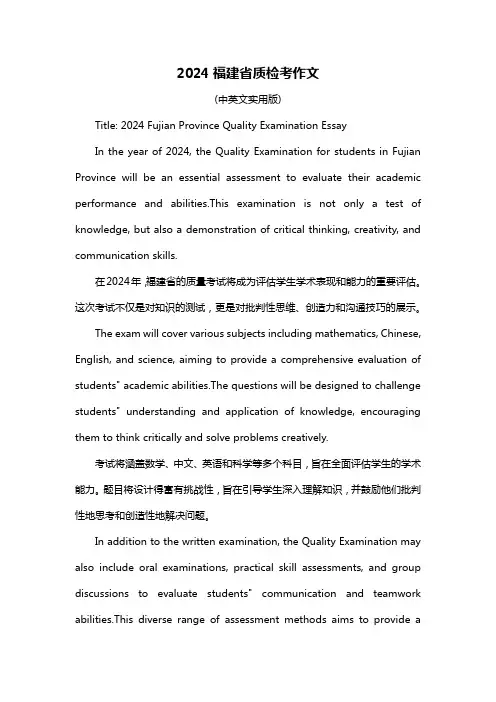 2024 福建省质检考作文

(中英文实用版)

Title: 2024 Fujian Province Quality Examination Essay

In the year of 2024, the Quality Examination for students in Fujian Province will be an essential assessment to evaluate their academic performance and abilities.This examination is not only a test of knowledge, but also a demonstration of critical thinking, creativity, and communication skills.

在2024年，福建省的质量考试将成为评估学生学术表现和能力的重要评估。这次考试不仅是对知识的测试，更是对批判性思维、创造力和沟通技巧的展示。

The exam will cover various subjects including mathematics, Chinese, English, and science, aiming to provide a comprehensive evaluation of students" academic abilities.The questions will be designed to challenge students" understanding and application of knowledge, encouraging them to think critically and solve problems creatively.

考试将涵盖数学、中文、英语和科学等多个科目，旨在全面评估学生的学术能力。题目将设计得富有挑战性，旨在引导学生深入理解知识，并鼓励他们批判性地思考和创造性地解决问题。

In addition to the written examination, the Quality Examination may also include oral examinations, practical skill assessments, and group discussions to evaluate students" communication and teamwork abilities.This diverse range of assessment methods aims to provide a